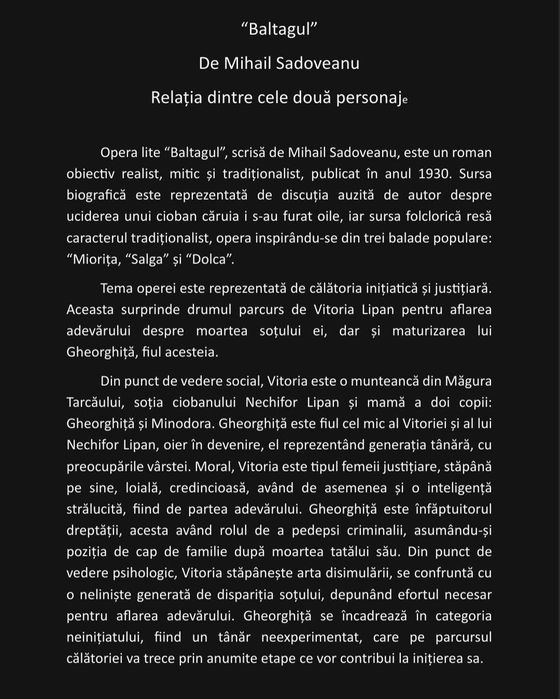 “Baltagul”

De Mihail Sadoveanu

Relația dintre cele două personaje

Opera lite “Baltagul”, scrisă de Mihail Sadoveanu, este un roman obiectiv realist, mitic și tradiționalist, publicat în anul 1930. Sursa biografică este reprezentată de discuția auzită de autor despre uciderea unui cioban căruia i s-au furat oile, iar sursa folclorică resă caracterul tradiționalist, opera inspirându-se din trei balade populare: “Miorița, “Salga” și “Dolca”.

Tema operei este reprezentată de călătoria inițiatică și justițiară. Aceasta surprinde drumul parcurs de Vitoria Lipan pentru aflarea adevărului despre moartea soțului ei, dar și maturizarea lui Gheorghiță, fiul acesteia.

Din punct de vedere social, Vitoria este o munteancă din Măgura Tarcăului, soția ciobanului Nechifor Lipan și mamă a doi copii: Gheorghiță și Minodora. Gheorghiță este fiul cel mic al Vitoriei și al lui Nechifor Lipan, oier în devenire, el reprezentând generația tânără, cu preocupările vârstei. Moral, Vitoria este tipul femeii justițiare, stăpână pe sine, loială, credincioasă, având de asemenea și o inteligență strălucită, fiind de partea adevărului. Gheorghiță este înfăptuitorul dreptății, acesta având rolul de a pedepsi criminalii, asumându-și poziția de cap de familie după moartea tatălui său. Din punct de vedere psihologic, Vitoria stăpânește arta disimulării, se confruntă cu o neliniște generată de dispariția soțului, depunând efortul necesar pentru aflarea adevărului. Gheorghiță se încadrează în categoria neinițiatului, fiind un tânăr neexperimentat, care pe parcursul călătoriei va trece prin anumite etape ce vor contribui la inițierea sa.